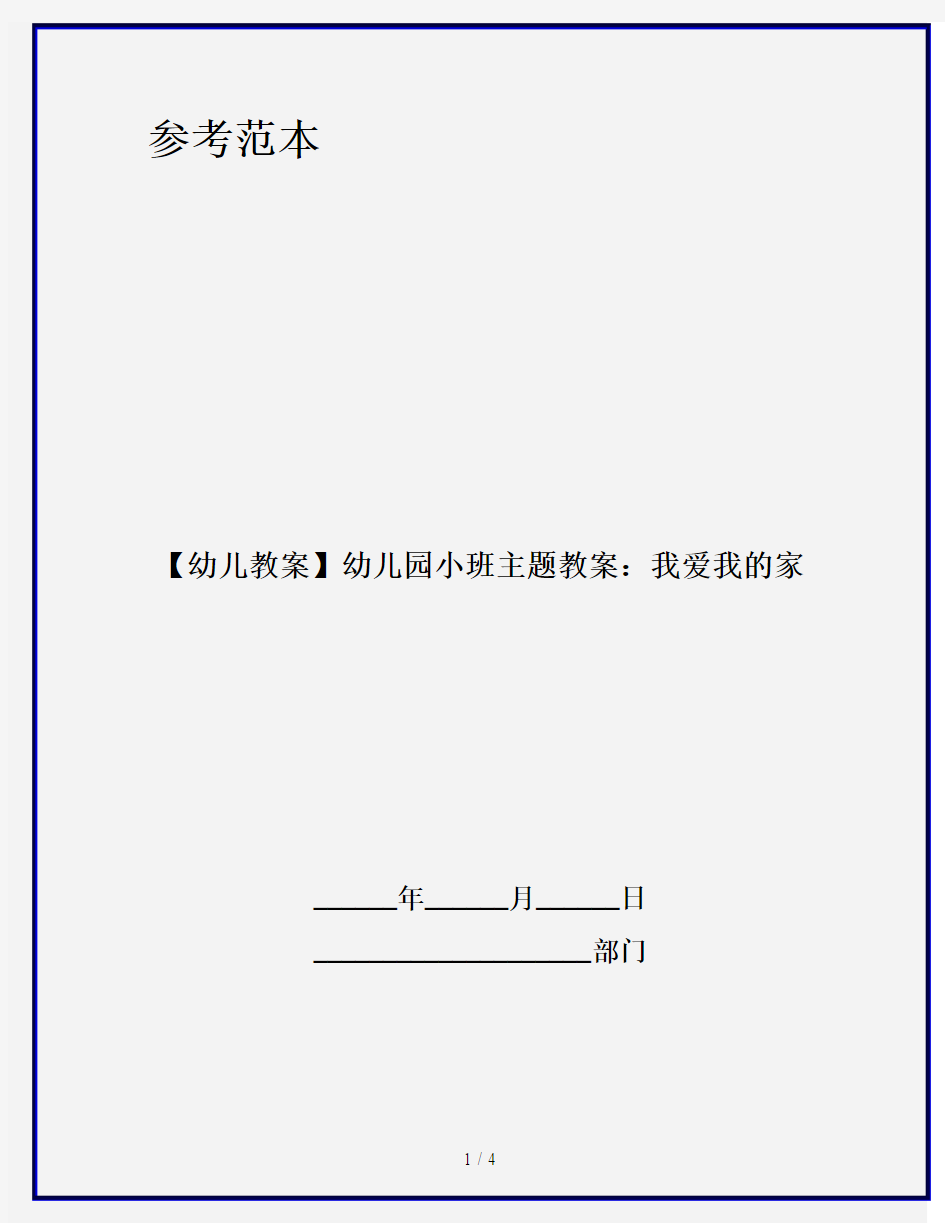 参考范本

【幼儿教案】幼儿园小班主题教案：我爱我的家

______年______月______日

____________________部门

1 / 4